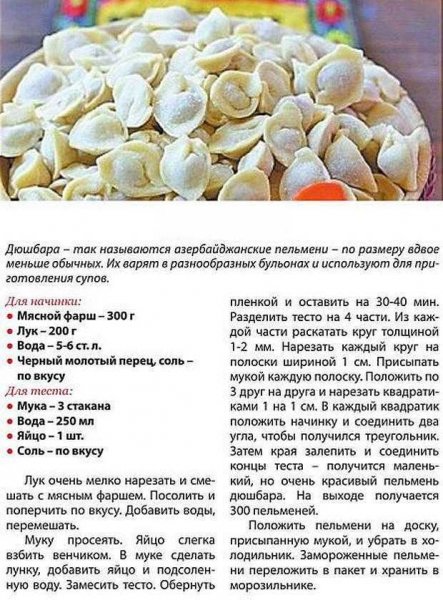 Дюшбара – так называются азербайджанские пельмени – по размеру вдвое меньше обычных. Их варят в разнообразных бульонах и используют для приготовления супов.

Для начинки:
• Мясной фарш – 300 г
• Лук – 200 г
• Вода – 5-6 ст. л.
• Черный молотый перец, соль – по вкусу

Для теста:
• Мука – 3 стакана
• Вода – 250 мл
• Яйцо – 1 шт.
• Соль – по вкусу

Лук очень мелко нарезать и смешать с мясным фаршем. Посолить и поперчить по вкусу. Добавить воды, перемешать.

Муку просеять. Яйцо слегка взбить венчиком. В муке сделать лунку, добавить яйцо и подсоленную воду. Замесить тесто. Обернуть пленкой и оставить на 30-40 мин. Разделить тесто на 4 части. Из каждой части раскатать круг толщиной 1-2 мм. Нарезать каждый круг на полоски шириной 1 см. Присыпать мукой каждую полоску. Положить по 3 друг на друга и нарезать квадратиками 1 на 1 см. В каждый квадратик положить начинку и соединить два угла, чтобы получился треугольник. Затем края залепить и соединить концы теста – получится маленький, но очень красивый пельмень дюшбара. На выходе получается 300 пельменей.

Положить пельмени на доску, присыпанную мукой, и убрать в холодильник. Замороженные пельмени переложить в пакет и хранить в морозильнике.